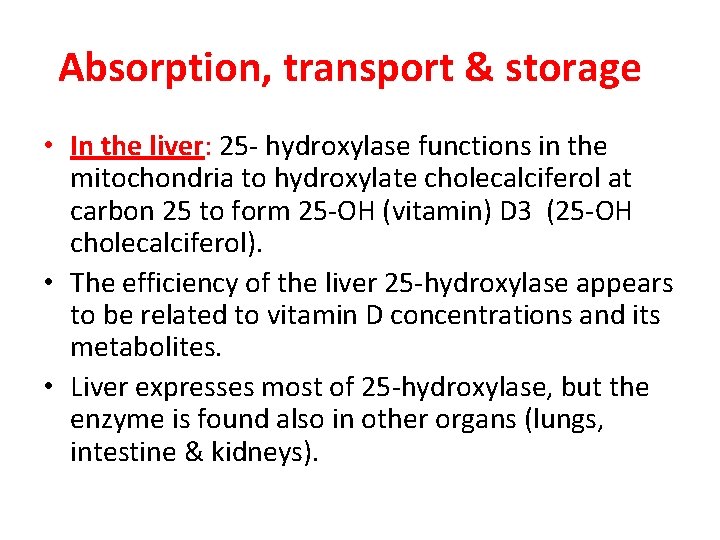 Absorption, transport & storage

• In the liver: 25- hydroxylase functions in the mitochondria to hydroxylate cholecalciferol at carbon 25 to form 25-OH (vitamin) D3 (25-OH cholecalciferol).

• The efficiency of the liver 25-hydroxylase appears to be related to vitamin D concentrations and its metabolites.

• Liver expresses most of 25-hydroxylase, but the enzyme is found also in other organs (lungs, intestine & kidneys).